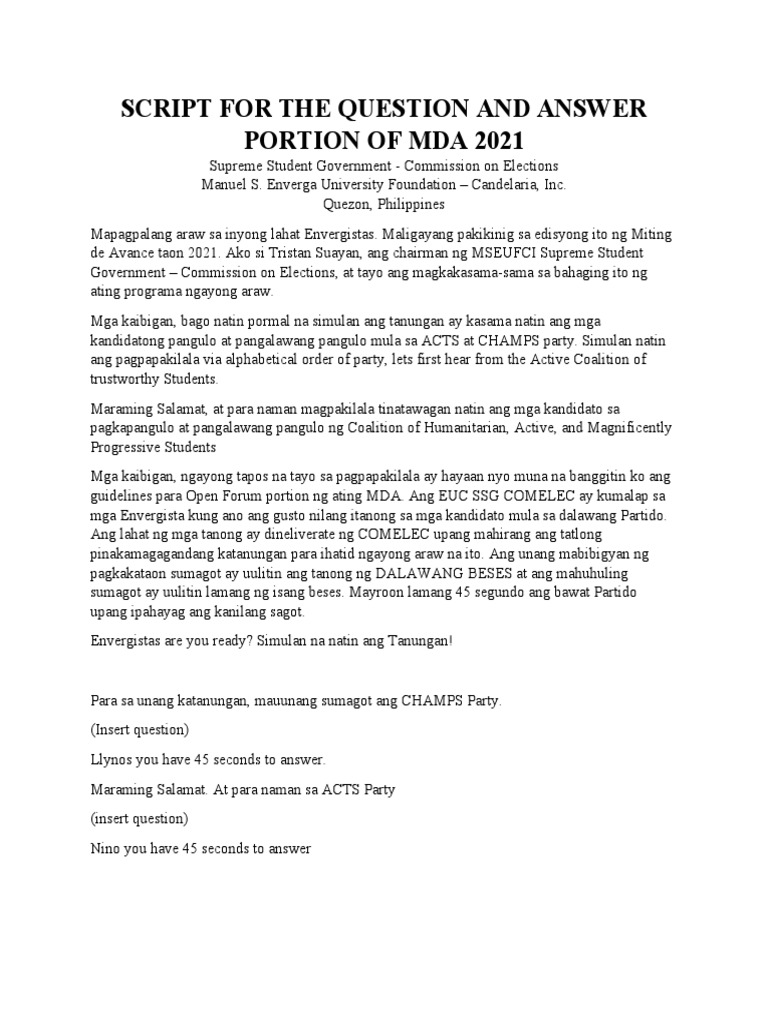 SCRIPT FOR THE QUESTION AND ANSWER PORTION OF MDA 2021

Supreme Student Government - Commission on Elections
Manuel S. Enverga University Foundation – Candelaria, Inc.
Quezon, Philippines

Mapagpalang araw sa inyong lahat Envergistas. Maligayang pakikinig sa edisyong ito ng Miting de Avance taon 2021. Ako si Tristan Suayan, ang chairman ng MSEUFCI Supreme Student Government – Commission on Elections, at tayo ang magkakasama-sama sa bahaging ito ng ating programa ngayong araw.

Mga kaibigan, bago natin pormal na simulan ang tanungan ay kasama natin ang mga kandidatong pangulo at pangalawang pangulo mula sa ACTS at CHAMPS party. Simulan natin ang pagpapakilala via alphabetical order of party, lets first hear from the Active Coalition of trustworthy Students.

Maraming Salamat, at para naman magpakilala tinatawagan natin ang mga kandidato sa pagkapangulo at pangalawang pangulo ng Coalition of Humanitarian, Active, and Magnificently Progressive Students

Mga kaibigan, ngayong tapos na tayo sa pagpapakilala ay hayaan nyo muna na banggitin ko ang guidelines para Open Forum portion ng ating MDA. Ang EUC SSG COMELEC ay kumalap sa mga Envergista kung ano ang gusto nilang itanong sa mga kandidato mula sa dalawang Partido. Ang lahat ng mga tanong ay dineliverate ng COMELEC upang mahirang ang tatlong pinakamagagandang katanungan para ihatid ngayong araw na ito. Ang unang mabibigyan ng pagkakataon sumagot ay uulitin ang tanong ng DALAWANG BESES at ang mahuhuling sumagot ay uulitin lamang ng isang beses. Mayroon lamang 45 segundo ang bawat Partido upang ipahayag ang kanilang sagot.

Envergistas are you ready? Simulan na natin ang Tanungan!

Para sa unang katanungan, mauunang sumagot ang CHAMPS Party.

(Insert question)

Llynos you have 45 seconds to answer.

Maraming Salamat. At para naman sa ACTS Party

(insert question)

Nino you have 45 seconds to answer